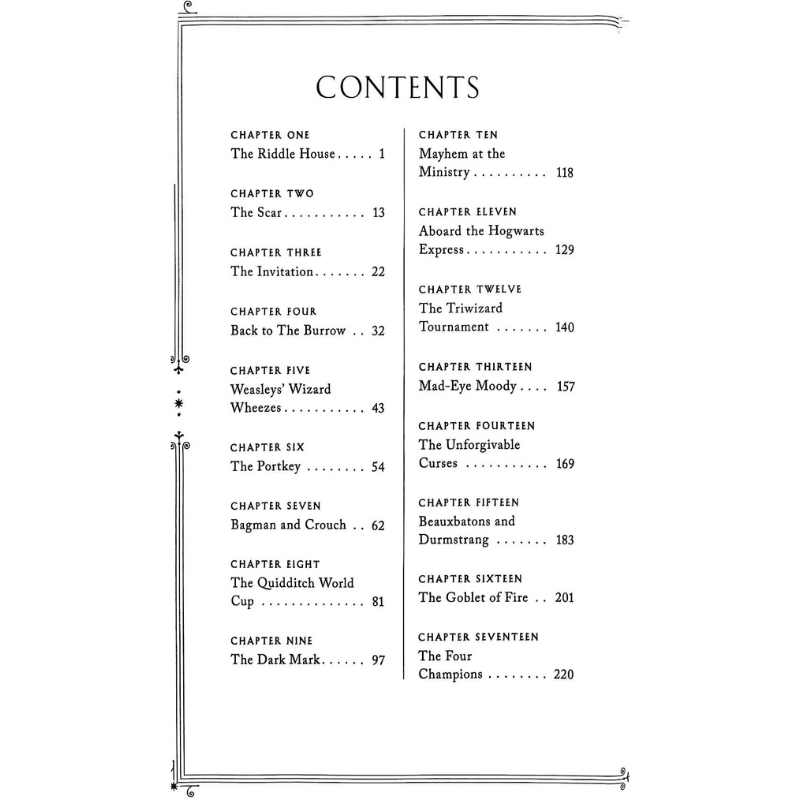 CONTENTS

CHAPTER ONE
The Riddle House . . . . . 1

CHAPTER TWO
The Scar . . . . . . . . . . . 13

CHAPTER THREE
The Invitation . . . . . . . 22

CHAPTER FOUR
Back to The Burrow . . 32

CHAPTER FIVE
Weasleys' Wizard Wheezes . . . . . . . . . . . 43

CHAPTER SIX
The Portkey . . . . . . . . 54

CHAPTER SEVEN
Bagman and Crouch . . 62

CHAPTER EIGHT
The Quidditch World Cup . . . . . . . . . . . . . . 81

CHAPTER NINE
The Dark Mark . . . . . . 97

CHAPTER TEN
Mayhem at the Ministry . . . . . . . . . . 118

CHAPTER ELEVEN
Aboard the Hogwarts Express . . . . . . . . . . . 129

CHAPTER TWELVE
The Triwizard Tournament . . . . . . . 140

CHAPTER THIRTEEN
Mad-Eye Moody . . . . 157

CHAPTER FOURTEEN
The Unforgivable Curses . . . . . . . . . . . 169

CHAPTER FIFTEEN
Beauxbatons and Durmstrang . . . . . . . 183

CHAPTER SIXTEEN
The Goblet of Fire . . 201

CHAPTER SEVENTEEN
The Four Champions . . . . . . . . 220